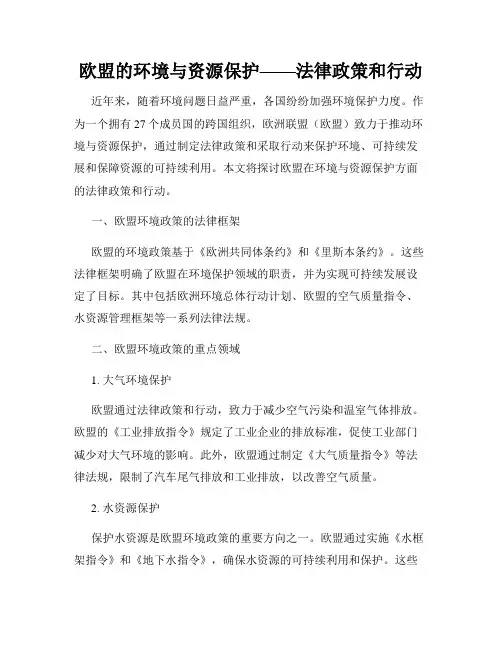 欧盟的环境与资源保护——法律政策和行动

近年来，随着环境问题日益严重，各国纷纷加强环境保护力度。作为一个拥有 27 个成员国的跨国组织，欧洲联盟（欧盟）致力于推动环境与资源保护，通过制定法律政策和采取行动来保护环境、可持续发展和保障资源的可持续利用。本文将探讨欧盟在环境与资源保护方面的法律政策和行动。

一、欧盟环境政策的法律框架

欧盟的环境政策基于《欧洲共同体条约》和《里斯本条约》。这些法律框架明确了欧盟在环境保护领域的职责，并为实现可持续发展设定了目标。其中包括欧洲环境总体行动计划、欧盟的空气质量指令、水资源管理框架等一系列法律法规。

二、欧盟环境政策的重点领域

1. 大气环境保护

欧盟通过法律政策和行动，致力于减少空气污染和温室气体排放。欧盟的《工业排放指令》规定了工业企业的排放标准，促使工业部门减少对大气环境的影响。此外，欧盟通过制定《大气质量指令》等法律法规，限制了汽车尾气排放和工业排放，以改善空气质量。

2. 水资源保护

保护水资源是欧盟环境政策的重要方向之一。欧盟通过实施《水框架指令》和《地下水指令》，确保水资源的可持续利用和保护。这些